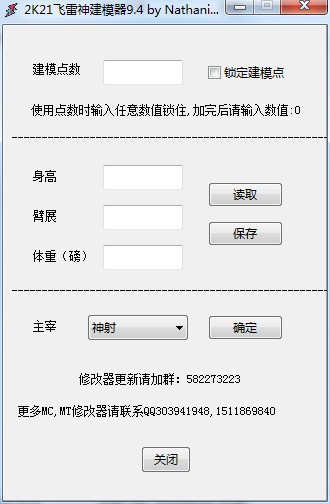 2K21飞雷神建模器9.4 by Nathani...

建模点数

锁定建模点

使用点数时输入任意数值锁住,加完后请输入数值:0

身高

臂展

体重（磅）

读取

保存

主宰

神射

确定

修改器更新请加群：582273223

更多MC,MT修改器请联系QQ303941948,1511869840

关闭